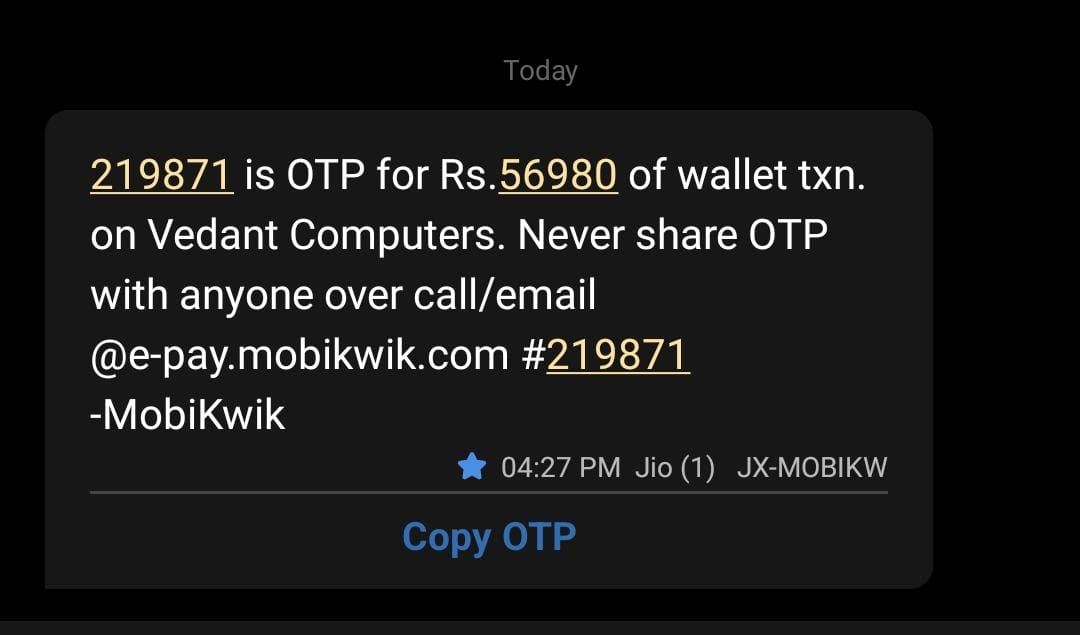 Today

219871 is OTP for Rs.56980 of wallet txn. on Vedant Computers. Never share OTP with anyone over call/email @e-pay.mobikwik.com #219871 -MobiKwik

04:27 PM Jio (1) JX-MOBIKW

Copy OTP